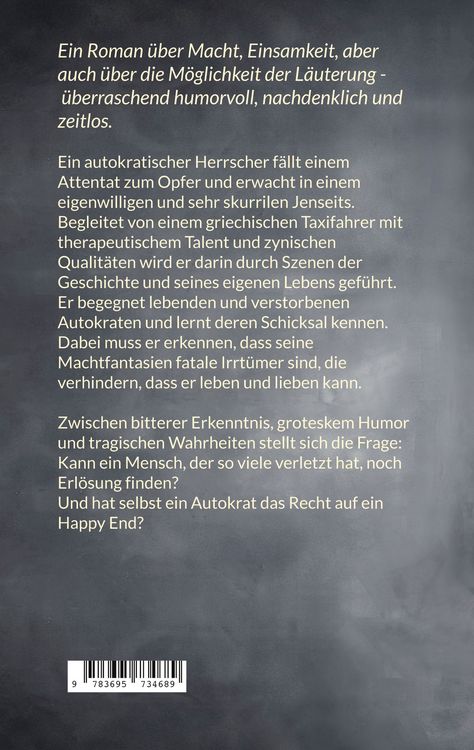 Ein Roman über Macht, Einsamkeit, aber auch über die Möglichkeit der Läuterung - überraschend humorvoll, nachdenklich und zeitlos.

Ein autokratischer Herrscher fällt einem Attentat zum Opfer und erwacht in einem eigenwilligen und sehr skurrilen Jenseits. Begleitet von einem griechischen Taxifahrer mit therapeutischem Talent und zynischen Qualitäten wird er darin durch Szenen der Geschichte und seines eigenen Lebens geführt. Er begegnet lebenden und verstorbenen Autokraten und lernt deren Schicksal kennen. Dabei muss er erkennen, dass seine Machtfantasien fatale Irrtümer sind, die verhindern, dass er leben und lieben kann.

Zwischen bitterer Erkenntnis, groteskem Humor und tragischen Wahrheiten stellt sich die Frage: Kann ein Mensch, der so viele verletzt hat, noch Erlösung finden?
Und hat selbst ein Autokrat das Recht auf ein Happy End?

9 783695 734689